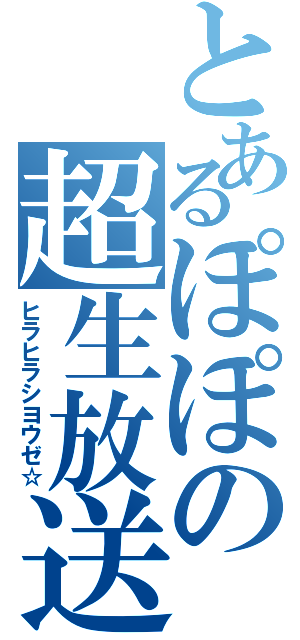 とあるぽぽの超生放送
ヒラヒラショウゼ☆